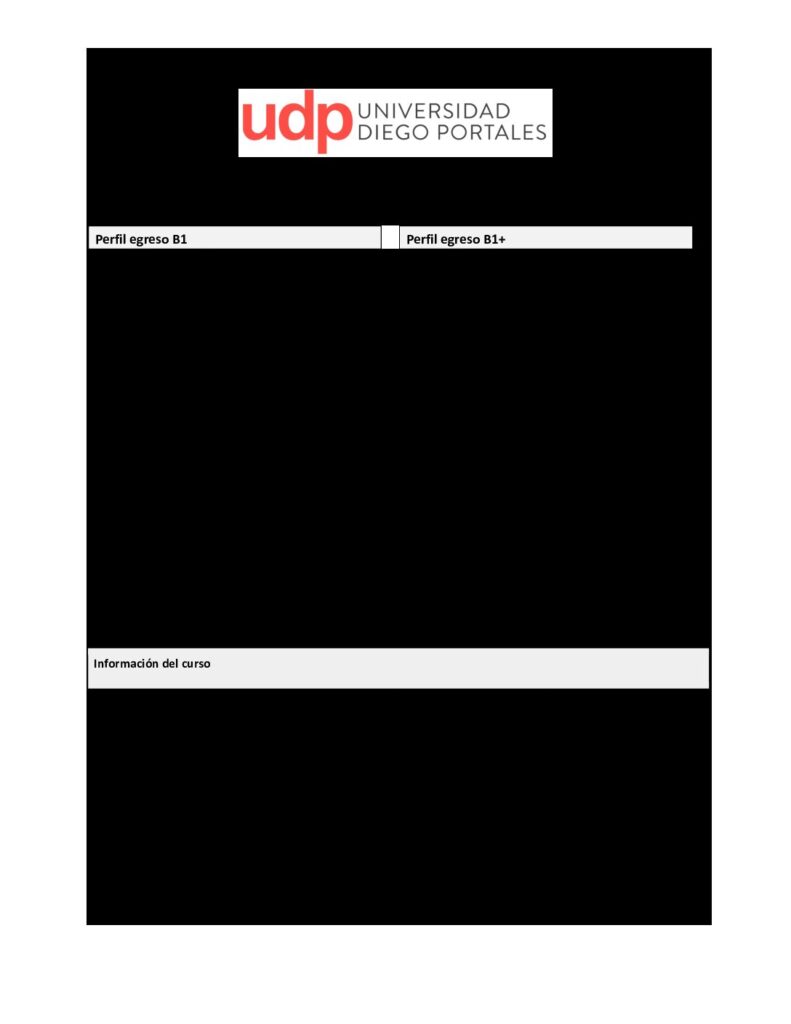 udp UNIVERSIDAD DIEGO PORTALES

Perfil egreso B1

Perfil egreso B1+

Información del curso